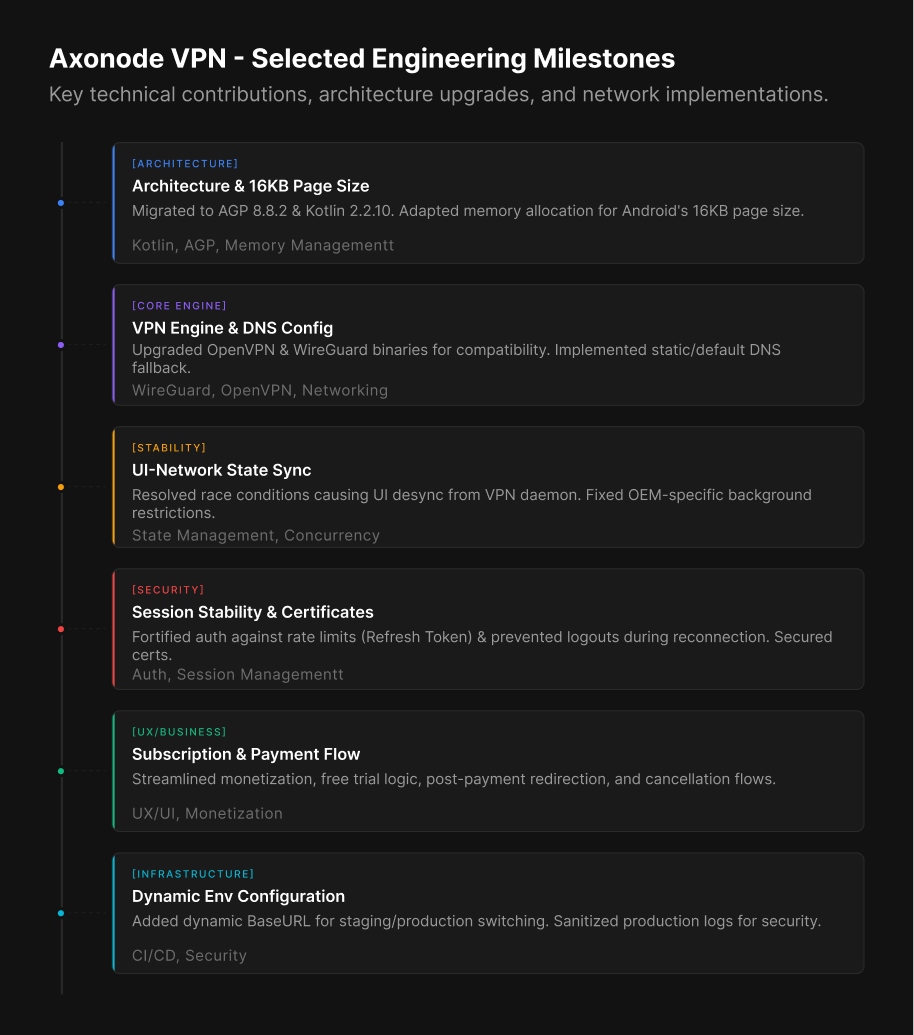 Axonode VPN - Selected Engineering Milestones

Key technical contributions, architecture upgrades, and network implementations.

[ARCHITECTURE]

Architecture & 16KB Page Size

Migrated to AGP 8.8.2 & Kotlin 2.2.10. Adapted memory allocation for Android's 16KB page size.

Kotlin, AGP, Memory Managementt

[CORE ENGINE]

VPN Engine & DNS Config

Upgraded OpenVPN & WireGuard binaries for compatibility. Implemented static/default DNS fallback.

WireGuard, OpenVPN, Networking

[STABILITY]

UI-Network State Sync

Resolved race conditions causing UI desync from VPN daemon. Fixed OEM-specific background restrictions.

State Management, Concurrency

[SECURITY]

Session Stability & Certificates

Fortified auth against rate limits (Refresh Token) & prevented logouts during reconnection. Secured certs.

Auth, Session Managementt

[UX/BUSINESS]

Subscription & Payment Flow

Streamlined monetization, free trial logic, post-payment redirection, and cancellation flows.

UX/UI, Monetization

[INFRASTRUCTURE]

Dynamic Env Configuration

Added dynamic BaseURL for staging/production switching. Sanitized production logs for security.

CI/CD, Security